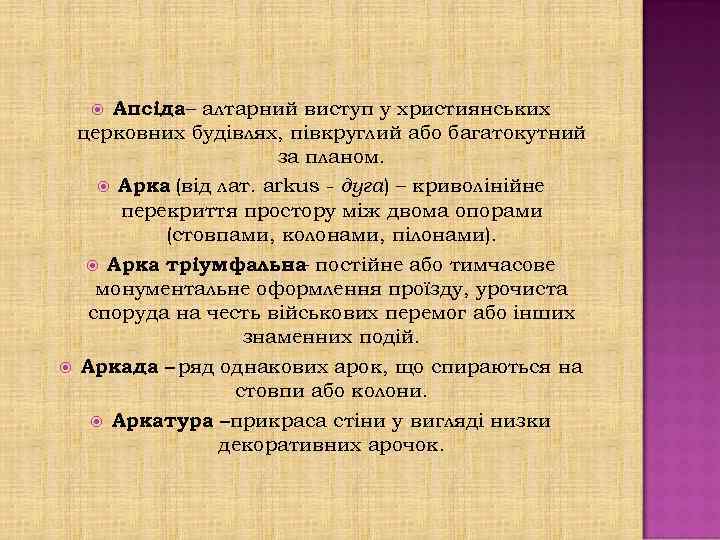 • Апсіда– алтарний виступ у християнських церковних будівлях, півкруглий або багатокутний за планом.

• Арка (від лат. arkus - дуга) – криволінійне перекриття простору між двома опорами (стовпами, колонами, пілонами).

• Арка тріумфальна- постійне або тимчасове монументальне оформлення проїзду, урочиста споруда на честь військових перемог або інших знаменних подій.

• Аркада – ряд однакових арок, що спираються на стовпи або колони.

• Аркатура –прикраса стіни у вигляді низки декоративних арочок.